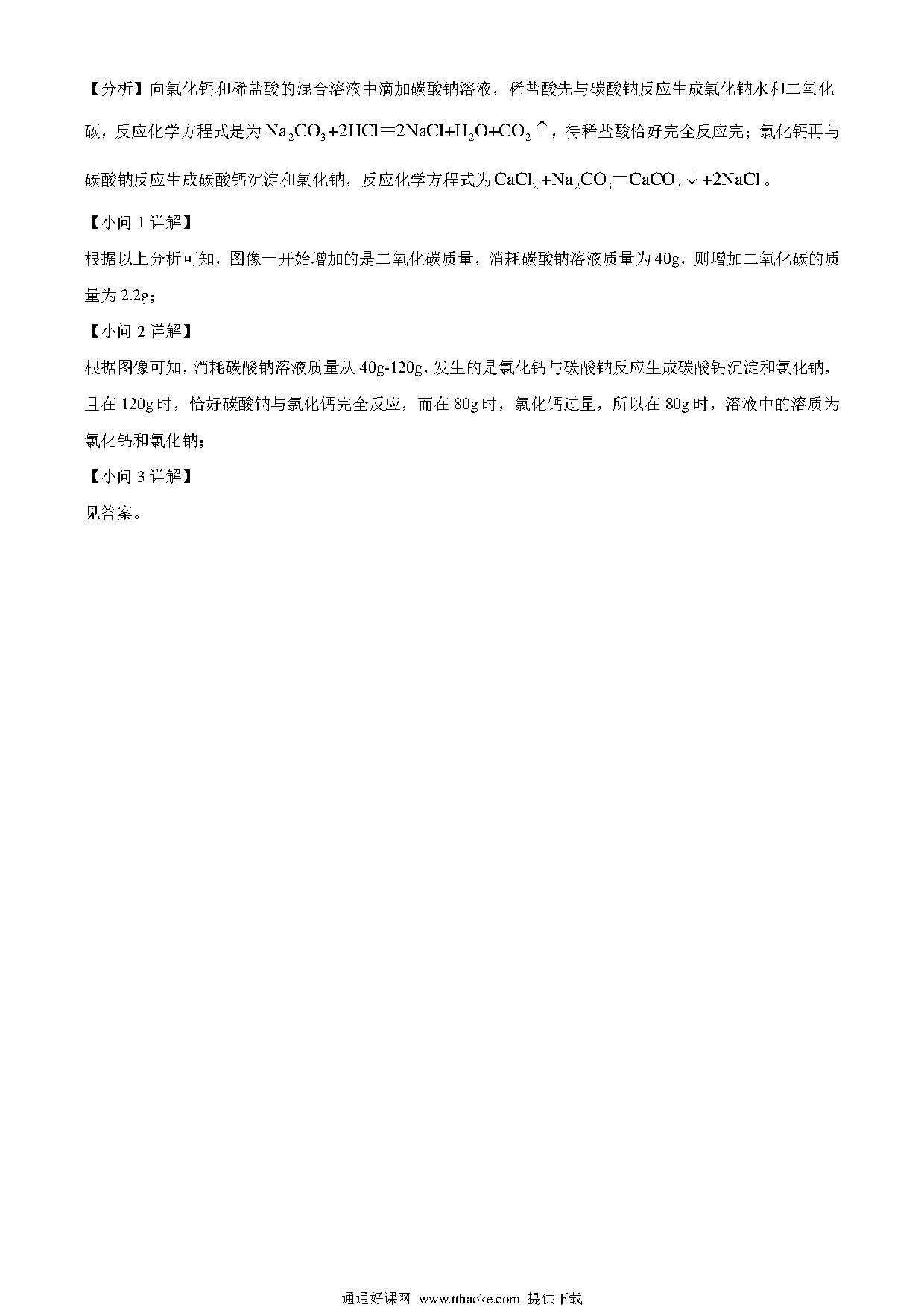 【分析】向氯化钙和稀盐酸的混合溶液中滴加碳酸钠溶液，稀盐酸先与碳酸钠反应生成氯化钠水和二氧化碳，反应化学方程式是为 $Na_2CO_3+2HCl=2NaCl+H_2O+CO_2\uparrow$，待稀盐酸恰好完全反应完；氯化钙再与碳酸钠反应生成碳酸钙沉淀和氯化钠，反应化学方程式为 $CaCl_2+Na_2CO_3=CaCO_3\downarrow+2NaCl$。

【小问 1 详解】

根据以上分析可知，图像一开始增加的是二氧化碳质量，消耗碳酸钠溶液质量为 40g，则增加二氧化碳的质量为 2.2g；

【小问 2 详解】

根据图像可知，消耗碳酸钠溶液质量从 40g-120g，发生的是氯化钙与碳酸钠反应生成碳酸钙沉淀和氯化钠，且在 120g 时，恰好碳酸钠与氯化钙完全反应，而在 80g 时，氯化钙过量，所以在 80g 时，溶液中的溶质为氯化钙和氯化钠；

【小问 3 详解】

见答案。

通通好课网 www.tthaoke.com 提供下载